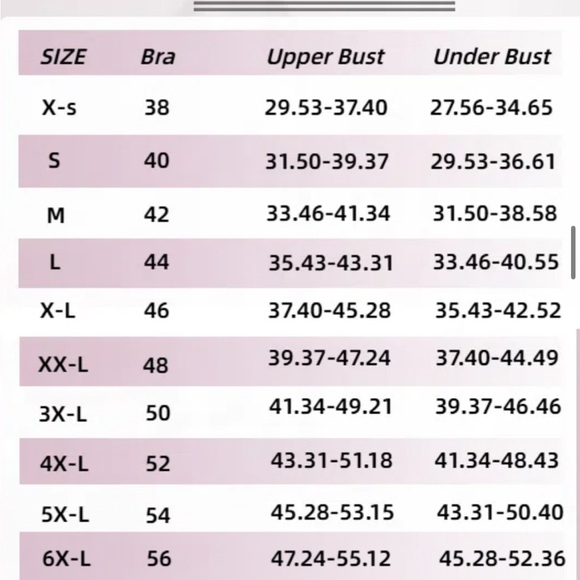 | SIZE | Bra | Upper Bust | Under Bust |
|---|---|---|---|
| X-s | 38 | 29.53-37.40 | 27.56-34.65 |
| S | 40 | 31.50-39.37 | 29.53-36.61 |
| M | 42 | 33.46-41.34 | 31.50-38.58 |
| L | 44 | 35.43-43.31 | 33.46-40.55 |
| X-L | 46 | 37.40-45.28 | 35.43-42.52 |
| XX-L | 48 | 39.37-47.24 | 37.40-44.49 |
| 3X-L | 50 | 41.34-49.21 | 39.37-46.46 |
| 4X-L | 52 | 43.31-51.18 | 41.34-48.43 |
| 5X-L | 54 | 45.28-53.15 | 43.31-50.40 |
| 6X-L | 56 | 47.24-55.12 | 45.28-52.36 |